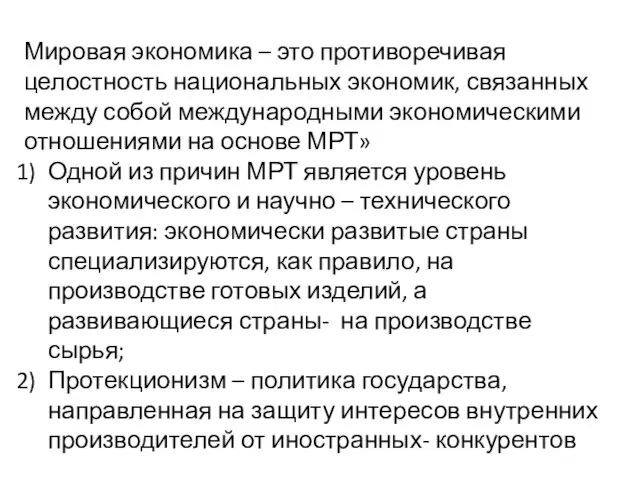 Мировая экономика – это противоречивая целостность национальных экономик, связанных между собой международными экономическими отношениями на основе МРТ»

1) Одной из причин МРТ является уровень экономического и научно – технического развития: экономически развитые страны специализируются, как правило, на производстве готовых изделий, а развивающиеся страны-  на производстве сырья;
2) Протекционизм – политика государства, направленная на защиту интересов внутренних производителей от иностранных- конкурентов